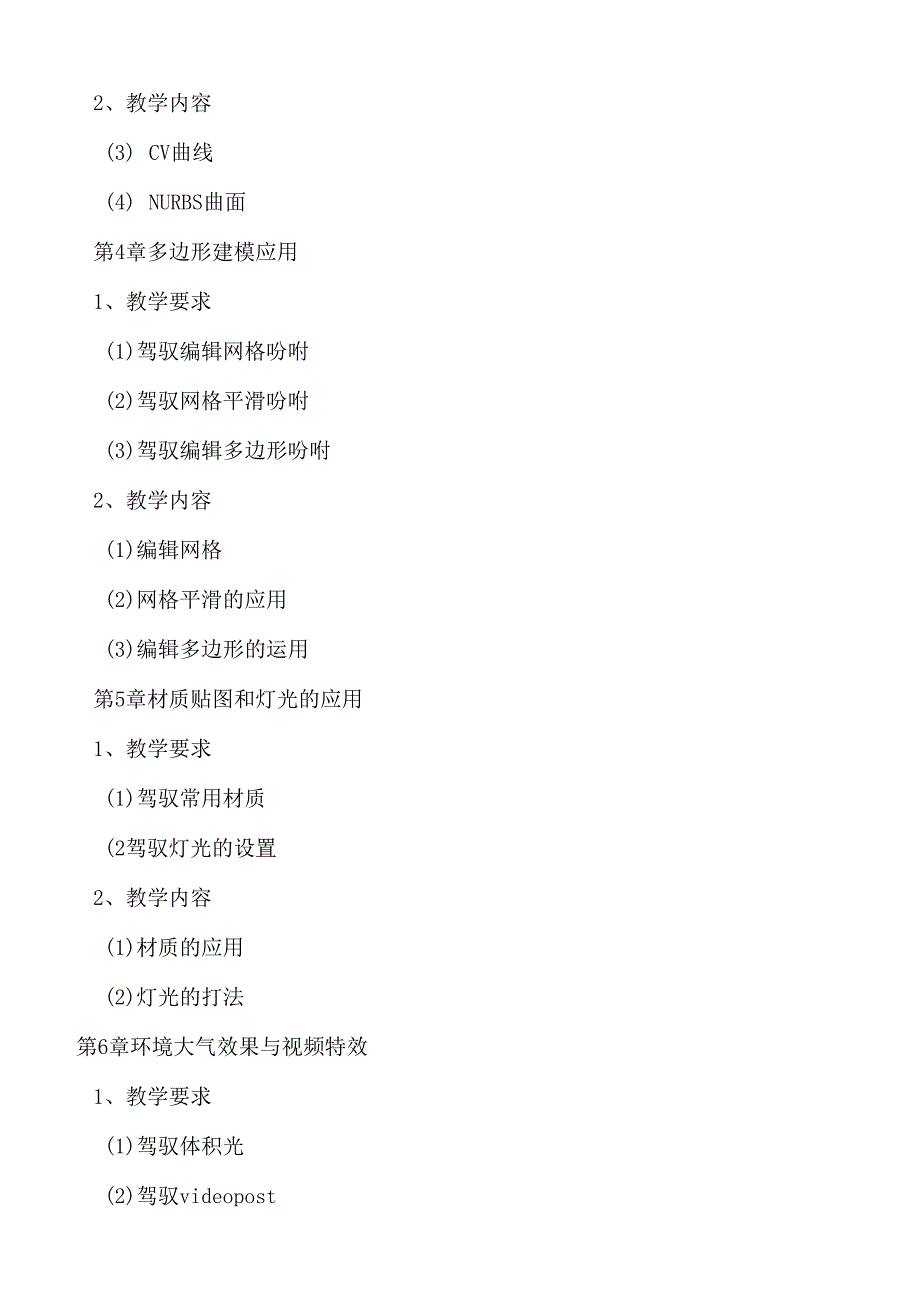 2、教学内容

(3) CV曲线

(4) NURBS曲面

第4章多边形建模应用

1、教学要求

(1)驾驭编辑网格吩咐

(2)驾驭网格平滑吩咐

(3)驾驭编辑多边形吩咐

2、教学内容

(1)编辑网格

(2)网格平滑的应用

(3)编辑多边形的运用

第5章材质贴图和灯光的应用

1、教学要求

(1)驾驭常用材质

(2驾驭灯光的设置

2、教学内容

(1)材质的应用

(2)灯光的打法

第6章环境大气效果与视频特效

1、教学要求

(1)驾驭体积光

(2)驾驭videopost